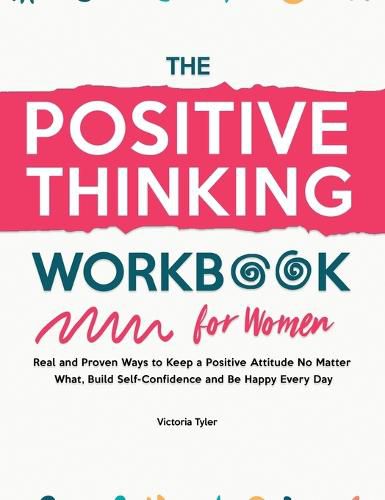 THE

POSITIVE THINKING

WORKBOOK

for Women

Real and Proven Ways to Keep a Positive Attitude No Matter What, Build Self-Confidence and Be Happy Every Day

Victoria Tyler